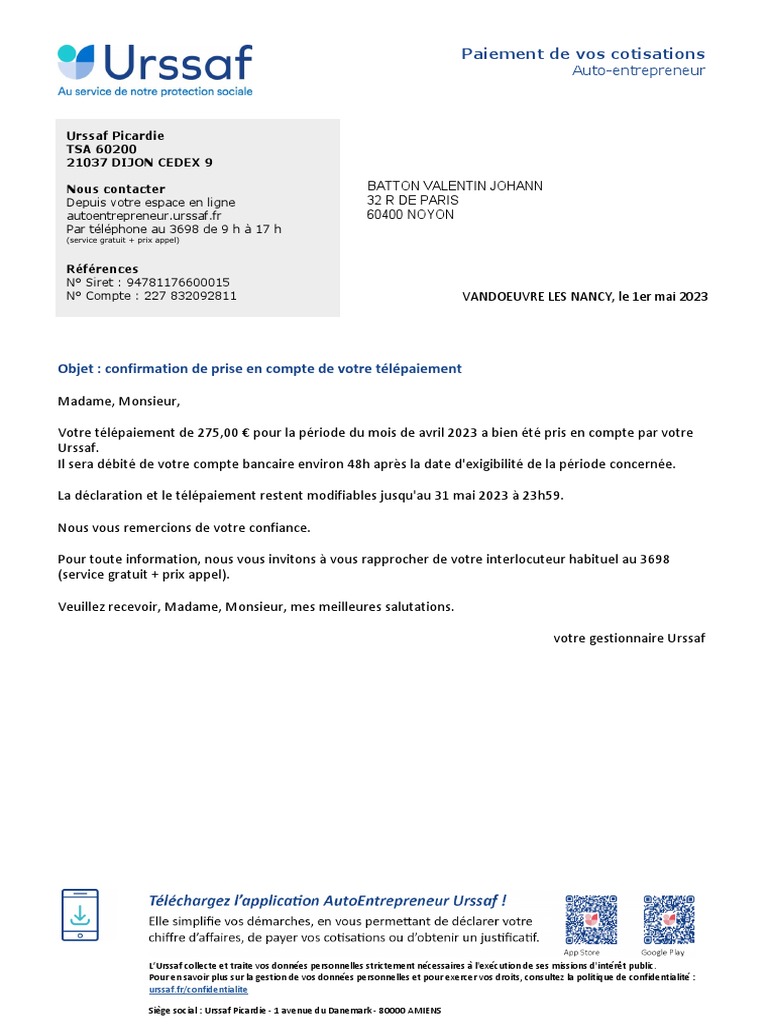 Urssaf
Au service de notre protection sociale

Paiement de vos cotisations
Auto-entrepreneur

Urssaf Picardie
TSA 60200
21037 DIJON CEDEX 9

Nous contacter
Depuis votre espace en ligne
autoentrepreneur.urssaf.fr
Par téléphone au 3698 de 9 h à 17 h
(service gratuit + prix appel)

Références
N° Siret : 94781176600015
N° Compte : 227 832092811

BATTON VALENTIN JOHANN
32 R DE PARIS
60400 NOYON

VANDOEUVRE LES NANCY, le 1er mai 2023

Objet : confirmation de prise en compte de votre télépaiement

Madame, Monsieur,

Votre télépaiement de 275,00 € pour la période du mois de avril 2023 a bien été pris en compte par votre Urssaf.
Il sera débité de votre compte bancaire environ 48h après la date d'exigibilité de la période concernée.

La déclaration et le télépaiement restent modifiables jusqu'au 31 mai 2023 à 23h59.

Nous vous remercions de votre confiance.

Pour toute information, nous vous invitons à vous rapprocher de votre interlocuteur habituel au 3698 (service gratuit + prix appel).

Veuillez recevoir, Madame, Monsieur, mes meilleures salutations.

votre gestionnaire Urssaf

Téléchargez l'application AutoEntrepreneur Urssaf !
Elle simplifie vos démarches, en vous permettant de déclarer votre chiffre d'affaires, de payer vos cotisations ou d'obtenir un justificatif.

App Store
Google Play

L'Urssaf collecte et traite vos données personnelles strictement nécessaires à l'exécution de ses missions d'intérêt public.
Pour en savoir plus sur la gestion de vos données personnelles et pour exercer vos droits, consultez la politique de confidentialité : urssaf.fr/confidentialite

Siège social : Urssaf Picardie - 1 avenue du Danemark - 80000 AMIENS